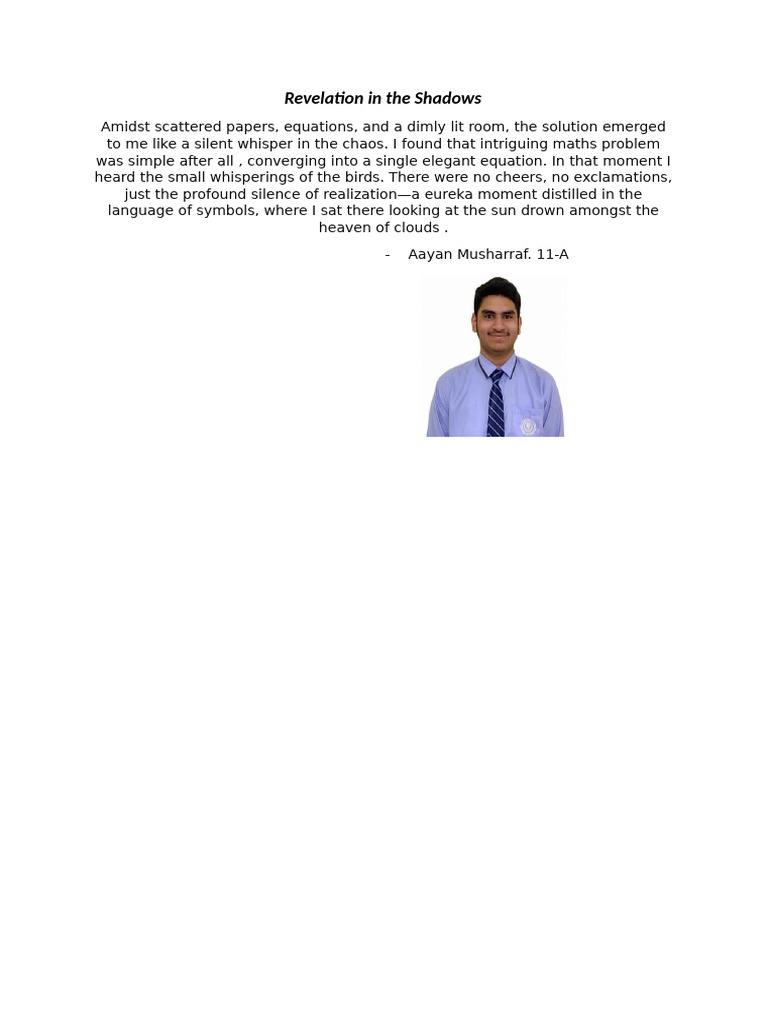 Revelation in the Shadows

Amidst scattered papers, equations, and a dimly lit room, the solution emerged to me like a silent whisper in the chaos. I found that intriguing maths problem was simple after all , converging into a single elegant equation. In that moment I heard the small whisperings of the birds. There were no cheers, no exclamations, just the profound silence of realization—a eureka moment distilled in the language of symbols, where I sat there looking at the sun drown amongst the heaven of clouds .

- Aayan Musharraf. 11-A